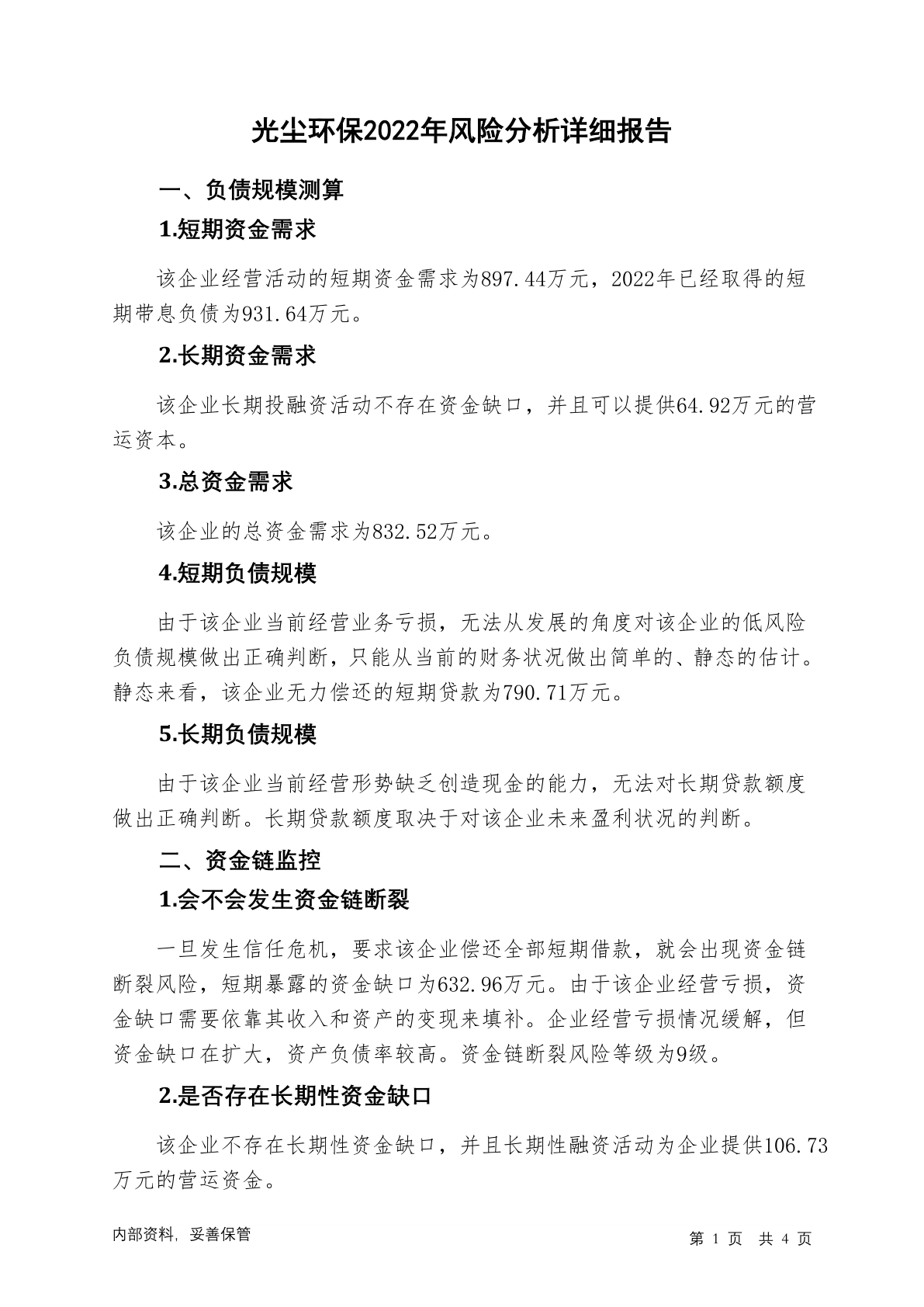 光尘环保2022年风险分析详细报告

一、负债规模测算

1.短期资金需求

该企业经营活动的短期资金需求为897.44万元，2022年已经取得的短期带息负债为931.64万元。

2.长期资金需求

该企业长期投融资活动不存在资金缺口，并且可以提供64.92万元的营运资本。

3.总资金需求

该企业的总资金需求为832.52万元。

4.短期负债规模

由于该企业当前经营业务亏损，无法从发展的角度对该企业的低风险负债规模做出正确判断，只能从当前的财务状况做出简单的、静态的估计。静态来看，该企业无力偿还的短期贷款为790.71万元。

5.长期负债规模

由于该企业当前经营形势缺乏创造现金的能力，无法对长期贷款额度做出正确判断。长期贷款额度取决于对该企业未来盈利状况的判断。

二、资金链监控

1.会不会发生资金链断裂

一旦发生信任危机，要求该企业偿还全部短期借款，就会出现资金链断裂风险，短期暴露的资金缺口为632.96万元。由于该企业经营亏损，资金缺口需要依靠其收入和资产的变现来填补。企业经营亏损情况缓解，但资金缺口在扩大，资产负债率较高。资金链断裂风险等级为9级。

2.是否存在长期性资金缺口

该企业不存在长期性资金缺口，并且长期性融资活动为企业提供106.73万元的营运资金。

内部资料，妥善保管

第 1 页 共 4 页